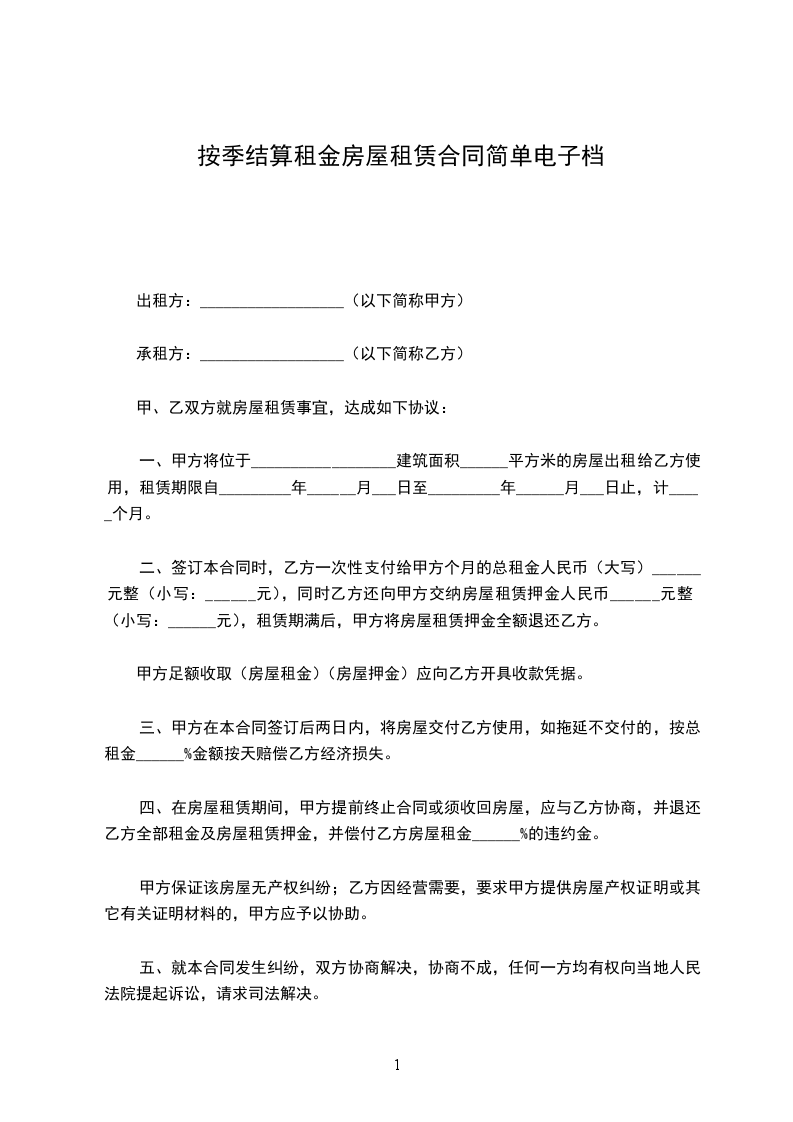 按季结算租金房屋租赁合同简单电子档

出租方：__________________（以下简称甲方）

承租方：__________________（以下简称乙方）

甲、乙双方就房屋租赁事宜，达成如下协议：

一、甲方将位于__________________建筑面积______平方米的房屋出租给乙方使用，租赁期限自_________年______月___日至_________年______月___日止，计_____个月。

二、签订本合同时，乙方一次性支付给甲方个月的总租金人民币（大写）______元整（小写：______元），同时乙方还向甲方交纳房屋租赁押金人民币______元整（小写：______元），租赁期满后，甲方将房屋租赁押金全额退还乙方。

甲方足额收取（房屋租金）（房屋押金）应向乙方开具收款凭据。

三、甲方在本合同签订后两日内，将房屋交付乙方使用，如拖延不交付的，按总租金______%金额按天赔偿乙方经济损失。

四、在房屋租赁期间，甲方提前终止合同或须收回房屋，应与乙方协商，并退还乙方全部租金及房屋租赁押金，并偿付乙方房屋租金______%的违约金。

甲方保证该房屋无产权纠纷；乙方因经营需要，要求甲方提供房屋产权证明或其它有关证明材料的，甲方应予以协助。

五、就本合同发生纠纷，双方协商解决，协商不成，任何一方均有权向当地人民法院提起诉讼，请求司法解决。

1